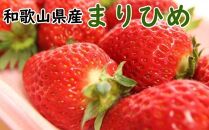 和歌山県産 まりひめ